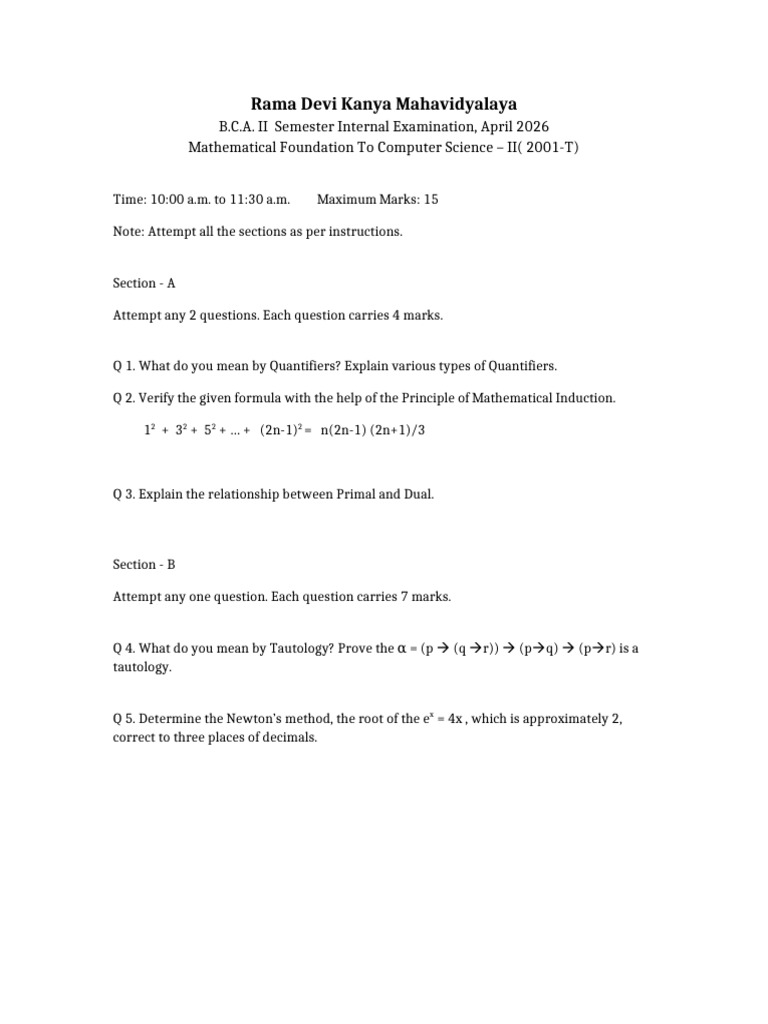 Rama Devi Kanya Mahavidyalaya

B.C.A. II Semester Internal Examination, April 2026

Mathematical Foundation To Computer Science – II( 2001-T)

Time: 10:00 a.m. to 11:30 a.m. Maximum Marks: 15

Note: Attempt all the sections as per instructions.

Section - A

Attempt any 2 questions. Each question carries 4 marks.

Q 1. What do you mean by Quantifiers? Explain various types of Quantifiers.

Q 2. Verify the given formula with the help of the Principle of Mathematical Induction.

$1^2 + 3^2 + 5^2 + ... + (2n-1)^2 = n(2n-1)(2n+1)/3$

Q 3. Explain the relationship between Primal and Dual.

Section - B

Attempt any one question. Each question carries 7 marks.

Q 4. What do you mean by Tautology? Prove the $\alpha = (p \rightarrow (q \rightarrow r)) \rightarrow (p \rightarrow q) \rightarrow (p \rightarrow r)$ is a tautology.

Q 5. Determine the Newton's method, the root of the $e^x = 4x$ , which is approximately 2, correct to three places of decimals.